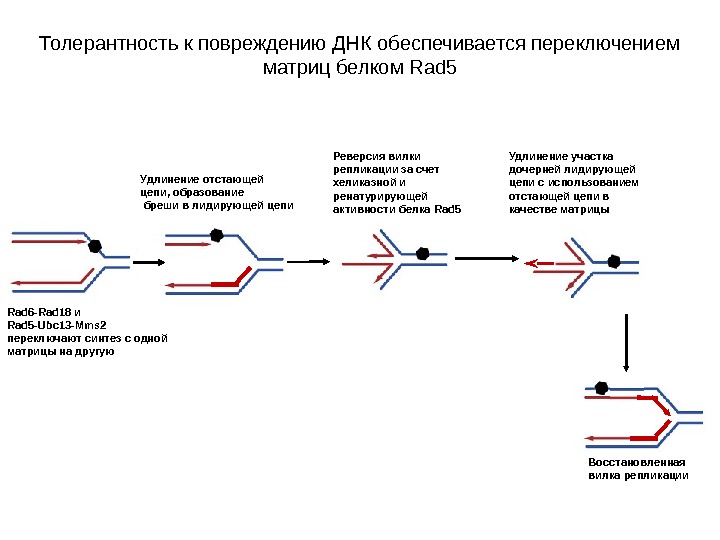 Толерантность к повреждению ДНК обеспечивается переключением матриц белком Rad5

Удлинение отстающей цепи, образование бреши в лидирующей цепи

Реверсия вилки репликации за счет хеликазной и ренатурирующей активности белка Rad5

Удлинение участка дочерней лидирующей цепи с использованием отстающей цепи в качестве матрицы

Rad6-Rad18 и Rad5-Ubc13-Mms2 переключают синтез с одной матрицы на другую

Восстановленная вилка репликации